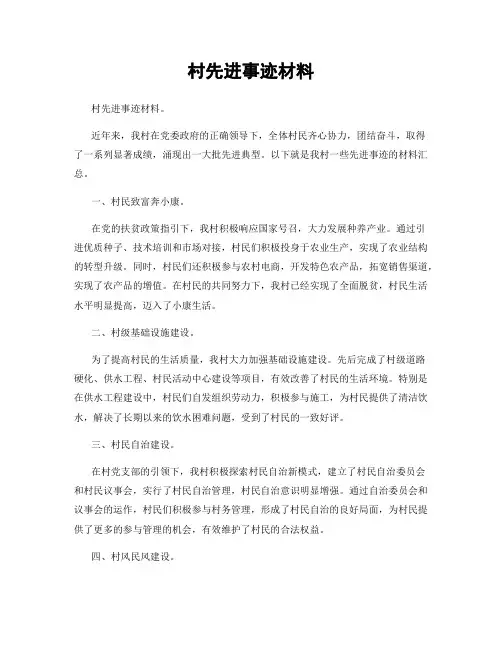 村先进事迹材料

村先进事迹材料。

近年来，我村在党委政府的正确领导下，全体村民齐心协力，团结奋斗，取得了一系列显著成绩，涌现出一大批先进典型。以下就是我村一些先进事迹的材料汇总。

一、村民致富奔小康。

在党的扶贫政策指引下，我村积极响应国家号召，大力发展种养产业。通过引进优质种子、技术培训和市场对接，村民们积极投身于农业生产，实现了农业结构的转型升级。同时，村民们还积极参与农村电商，开发特色农产品，拓宽销售渠道，实现了农产品的增值。在村民的共同努力下，我村已经实现了全面脱贫，村民生活水平明显提高，迈入了小康生活。

二、村级基础设施建设。

为了提高村民的生活质量，我村大力加强基础设施建设。先后完成了村级道路硬化、供水工程、村民活动中心建设等项目，有效改善了村民的生活环境。特别是在供水工程建设中，村民们自发组织劳动力，积极参与施工，为村民提供了清洁饮水，解决了长期以来的饮水困难问题，受到了村民的一致好评。

三、村民自治建设。

在村党支部的引领下，我村积极探索村民自治新模式，建立了村民自治委员会和村民议事会，实行了村民自治管理，村民自治意识明显增强。通过自治委员会和议事会的运作，村民们积极参与村务管理，形成了村民自治的良好局面，为村民提供了更多的参与管理的机会，有效维护了村民的合法权益。

四、村风民风建设。